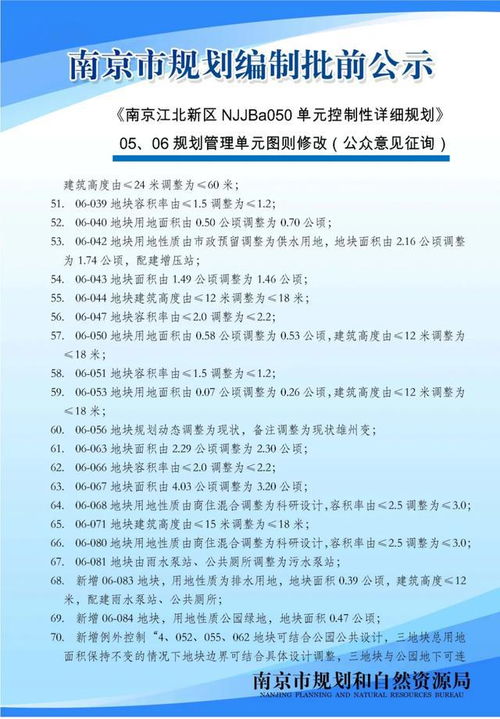 南京市规划编制批前公示

《南京江北新区 NJJBa050 单元控制性详细规划》

05、06 规划管理单元图则修改（公众意见征询）

建筑高度由≤24 米调整为≤60 米；

51. 06-039 地块容积率由≤1.5 调整为≤1.2;

52. 06-040 地块用地面积由 0.50 公顷调整为 0.70 公顷；

53. 06-042 地块用地性质由市政预留调整为供水用地，地块面积由 2.16 公顷调整为 1.74 公顷，配建增压站；

54. 06-043 地块面积由 1.49 公顷调整为 1.46 公顷；

55. 06-044 地块建筑高度由≤12 米调整为≤18 米；

56. 06-047 地块容积率由≤2.0 调整为≤2.2;

57. 06-050 地块用地面积由 0.58 公顷调整为 0.53 公顷，建筑高度由≤12 米调整为≤18 米；

58. 06-051 地块容积率由≤1.5 调整为≤1.2;

59. 06-053 地块用地面积由 0.07 公顷调整为 0.26 公顷，建筑高度由≤12 米调整为≤18 米；

60. 06-056 地块规划动态调整为现状，备注调整为现状雄州变；

61. 06-063 地块面积由 2.29 公顷调整为 2.30 公顷；

62. 06-066 地块容积率由≤2.0 调整为≤2.2;

63. 06-067 地块面积由 4.03 公顷调整为 3.20 公顷；

64. 06-068 地块用地性质由商住混合调整为科研设计，容积率由≤2.5 调整为≤3.0;

65. 06-071 地块建筑高度由≤15 米调整为≤18 米；

66. 06-080 地块用地性质由商住混合调整为科研设计，容积率由≤2.5 调整为≤3.0;

67. 06-081 地块由雨水泵站、公共厕所调整为污水泵站；

68. 新增 06-083 地块，用地性质为排水用地，地块面积 0.39 公顷，建筑高度≤12 米，配建雨水泵站、公共厕所；

69. 新增 06-084 地块，用地性质公园绿地，地块面积 0.47 公顷；

70. 新增例外控制“4、052、055、062 地块可结合公园公共设计，三地块总用地面积保持不变的情况下地块边界可结合具体设计调整，三地块与公园地下可连

南京市规划和自然资源局
NANJING PLANNING AND NATURAL RESOURCES BUREAU